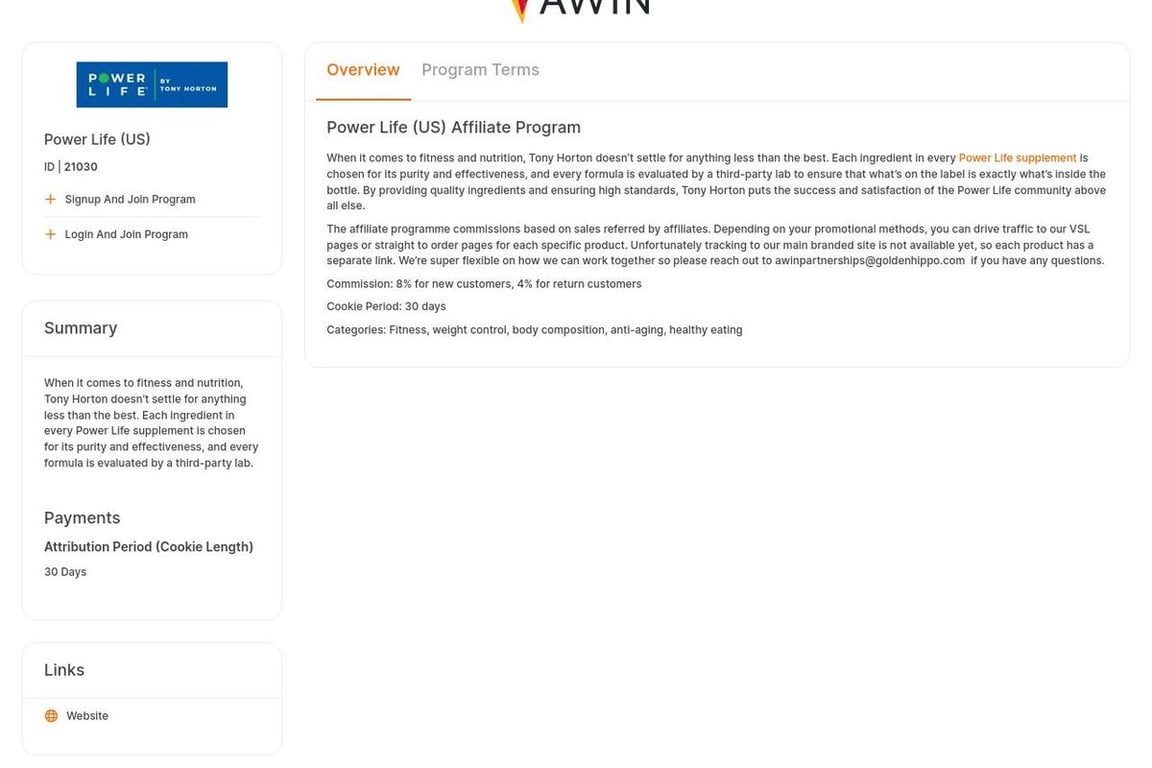 AWIN

POWER LIFE BY TONY HORTON

Power Life (US)

ID | 21030

Signup And Join Program

Login And Join Program

Summary

When it comes to fitness and nutrition, Tony Horton doesn't settle for anything less than the best. Each ingredient in every Power Life supplement is chosen for its purity and effectiveness, and every formula is evaluated by a third-party lab.

Payments

Attribution Period (Cookie Length)

30 Days

Links

Website

Overview Program Terms

Power Life (US) Affiliate Program

When it comes to fitness and nutrition, Tony Horton doesn't settle for anything less than the best. Each ingredient in every Power Life supplement is chosen for its purity and effectiveness, and every formula is evaluated by a third-party lab to ensure that what's on the label is exactly what's inside the bottle. By providing quality ingredients and ensuring high standards, Tony Horton puts the success and satisfaction of the Power Life community above all else.

The affiliate programme commissions based on sales referred by affiliates. Depending on your promotional methods, you can drive traffic to our VSL pages or straight to order pages for each specific product. Unfortunately tracking to our main branded site is not available yet, so each product has a separate link. We're super flexible on how we can work together so please reach out to awinpartnerships@goldenhippo.com if you have any questions.

Commission: 8% for new customers, 4% for return customers

Cookie Period: 30 days

Categories: Fitness, weight control, body composition, anti-aging, healthy eating